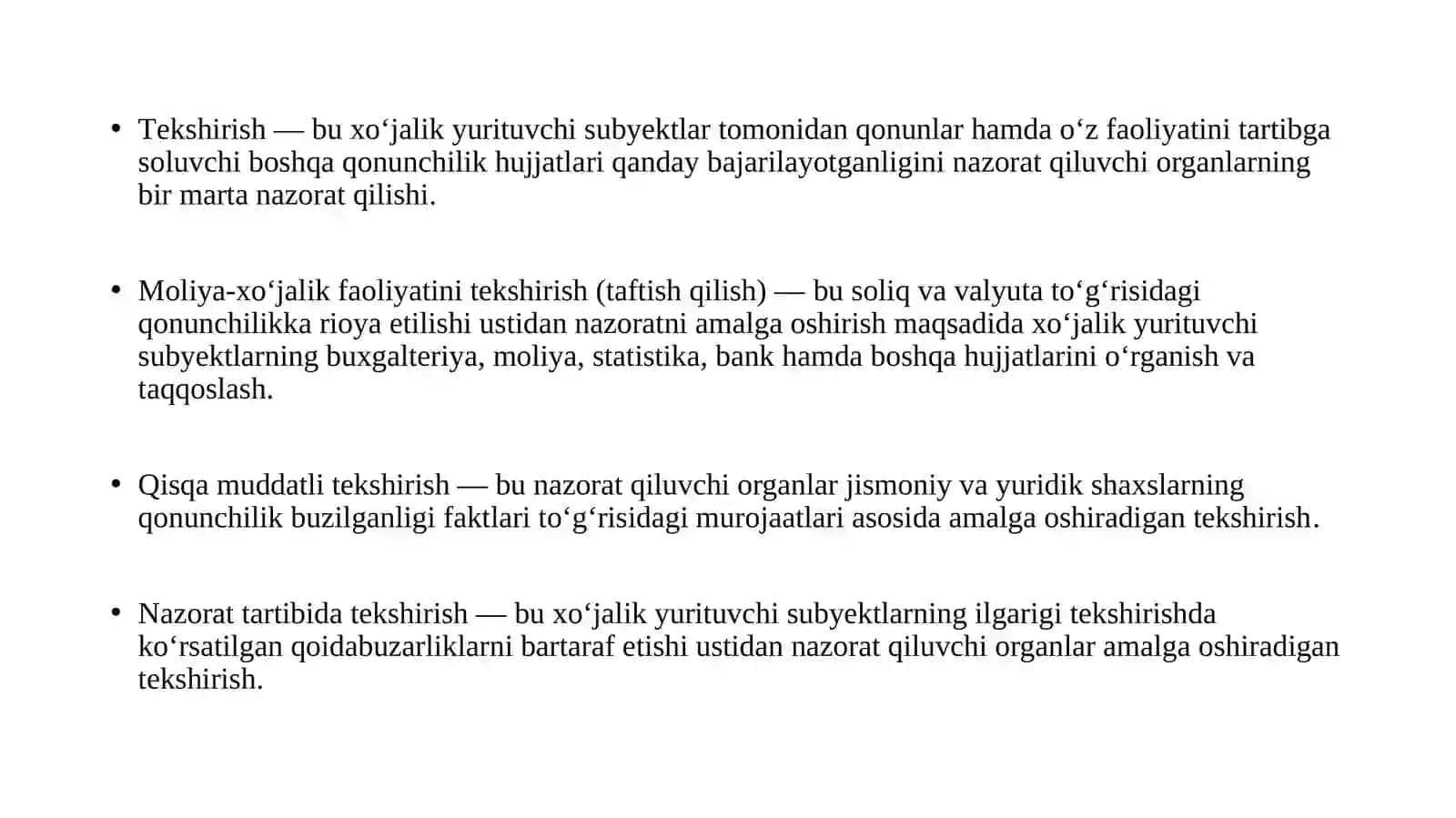 • Tekshirish — bu xo'jalik yurituvchi subyektlar tomonidan qonunlar hamda o'z faoliyatini tartibga soluvchi boshqa qonunchilik hujjatlari qanday bajarilayotganligini nazorat qiluvchi organlarning bir marta nazorat qilishi.

• Moliya-xo'jalik faoliyatini tekshirish (taftish qilish) — bu soliq va valyuta to'g'risidagi qonunchilikka rioya etilishi ustidan nazoratni amalga oshirish maqsadida xo'jalik yurituvchi subyektlarning buxgalteriya, moliya, statistika, bank hamda boshqa hujjatlarini o'rganish va taqqoslash.

• Qisqa muddatli tekshirish — bu nazorat qiluvchi organlar jismoniy va yuridik shaxslarning qonunchilik buzilganligi faktlari to'g'risidagi murojaatlari asosida amalga oshiradigan tekshirish.

• Nazorat tartibida tekshirish — bu xo'jalik yurituvchi subyektlarning ilgarigi tekshirishda ko'rsatilgan qoidabuzarliklarni bartaraf etishi ustidan nazorat qiluvchi organlar amalga oshiradigan tekshirish.